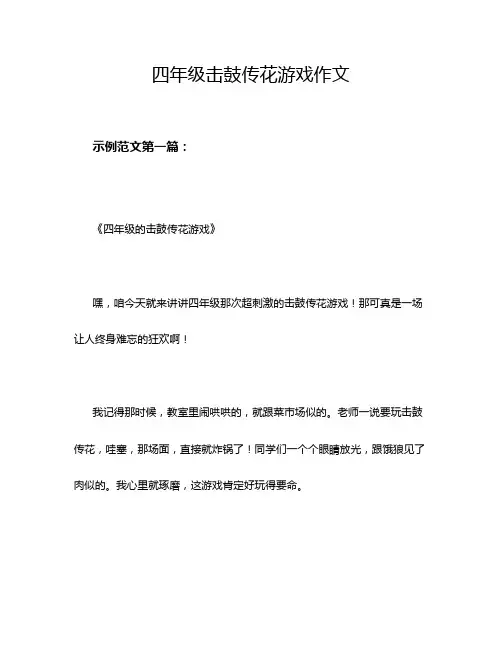 四年级击鼓传花游戏作文

示例范文第一篇：

《四年级的击鼓传花游戏》

嘿，咱今天就来讲讲四年级那次超刺激的击鼓传花游戏！那可真是一场让人终身难忘的狂欢啊！

我记得那时候，教室里闹哄哄的，就跟菜市场似的。老师一说要玩击鼓传花，哇塞，那场面，直接就炸锅了！同学们一个个眼睛放光，跟饿狼见了肉似的。我心里就琢磨，这游戏肯定好玩得要命。